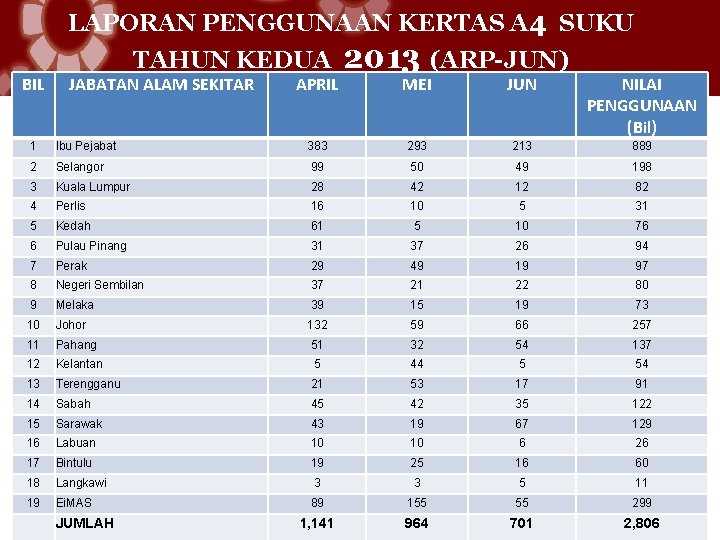 LAPORAN PENGGUNAAN KERTAS A4 SUKU TAHUN KEDUA 2013 (ARP-JUN)

| BIL | JABATAN ALAM SEKITAR | APRIL | MEI | JUN | NILAI PENGGUNAAN (Bil) |
|---|---|---|---|---|---|
| 1 | Ibu Pejabat | 383 | 293 | 213 | 889 |
| 2 | Selangor | 99 | 50 | 49 | 198 |
| 3 | Kuala Lumpur | 28 | 42 | 12 | 82 |
| 4 | Perlis | 16 | 10 | 5 | 31 |
| 5 | Kedah | 61 | 5 | 10 | 76 |
| 6 | Pulau Pinang | 31 | 37 | 26 | 94 |
| 7 | Perak | 29 | 49 | 19 | 97 |
| 8 | Negeri Sembilan | 37 | 21 | 22 | 80 |
| 9 | Melaka | 39 | 15 | 19 | 73 |
| 10 | Johor | 132 | 59 | 66 | 257 |
| 11 | Pahang | 51 | 32 | 54 | 137 |
| 12 | Kelantan | 5 | 44 | 5 | 54 |
| 13 | Terengganu | 21 | 53 | 17 | 91 |
| 14 | Sabah | 45 | 42 | 35 | 122 |
| 15 | Sarawak | 43 | 19 | 67 | 129 |
| 16 | Labuan | 10 | 10 | 6 | 26 |
| 17 | Bintulu | 19 | 25 | 16 | 60 |
| 18 | Langkawi | 3 | 3 | 5 | 11 |
| 19 | EiMAS | 89 | 155 | 55 | 299 |
|  | JUMLAH | 1,141 | 964 | 701 | 2,806 |